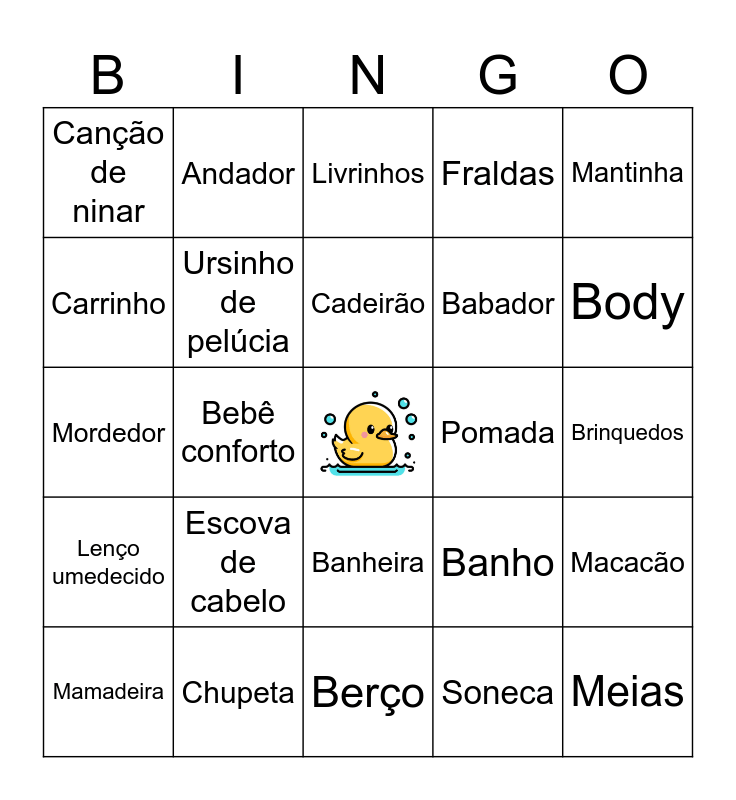 | B | I | N | G | O |
|---|---|---|---|---|
| Canção de ninar | Andador | Livrinhos | Fraldas | Mantinha |
| Carrinho | Ursinho de pelúcia | Cadeirão | Babador | Body |
| Mordedor | Bebê conforto |  | Pomada | Brinquedos |
| Lenço umedecido | Escova de cabelo | Banheira | Banho | Macacão |
| Mamadeira | Chupeta | Berço | Soneca | Meias |